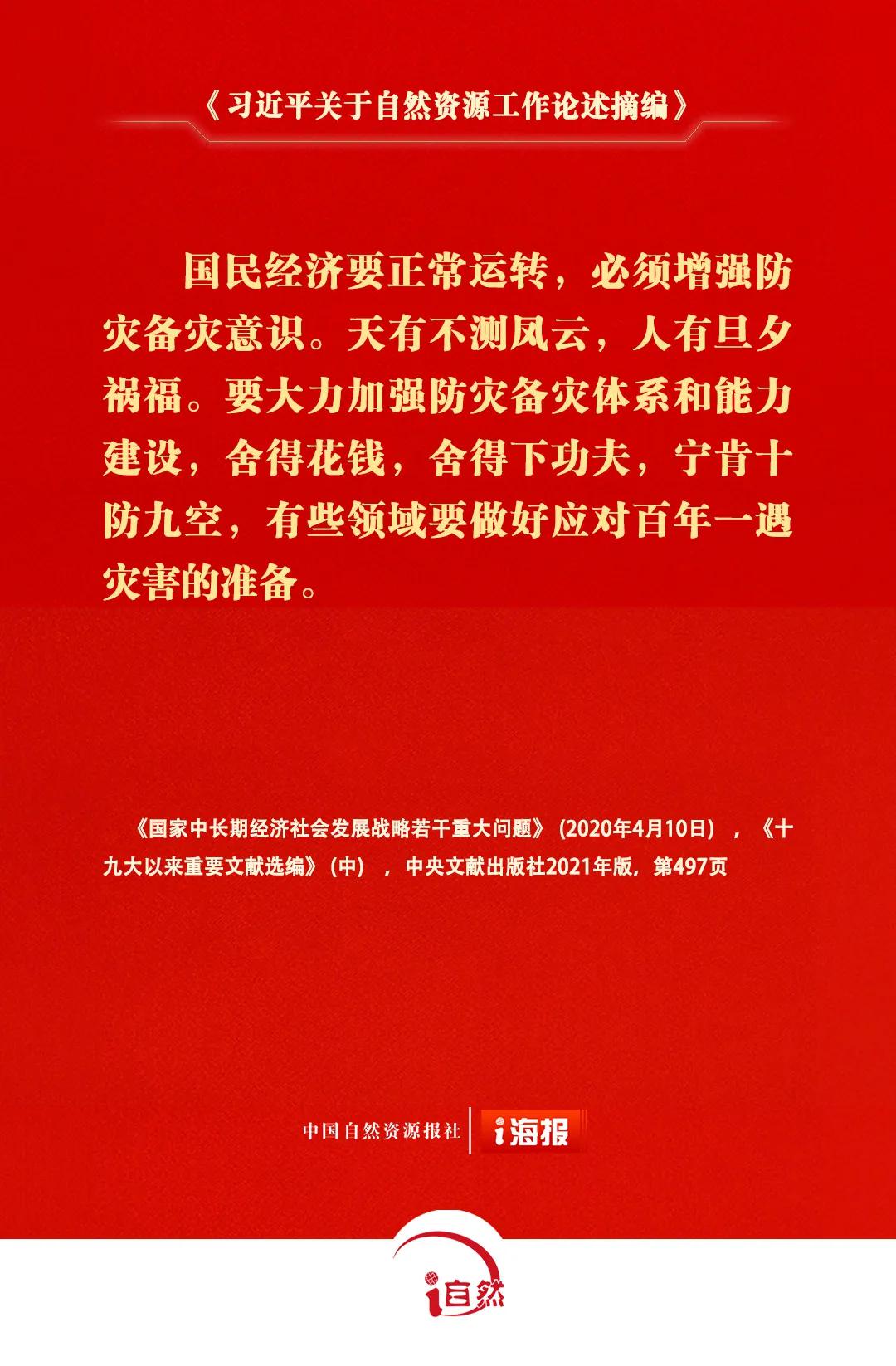 《习近平关于自然资源工作论述摘编》

国民经济要正常运转，必须增强防灾备灾意识。天有不测风云，人有旦夕祸福。要大力加强防灾备灾体系和能力建设，舍得花钱，舍得下功夫，宁肯十防九空，有些领域要做好应对百年一遇灾害的准备。

《国家中长期经济社会发展战略若干重大问题》（2020年4月10日），《十九大以来重要文献选编》（中），中央文献出版社2021年版，第497页

中国自然资源报社 i海报

i自然